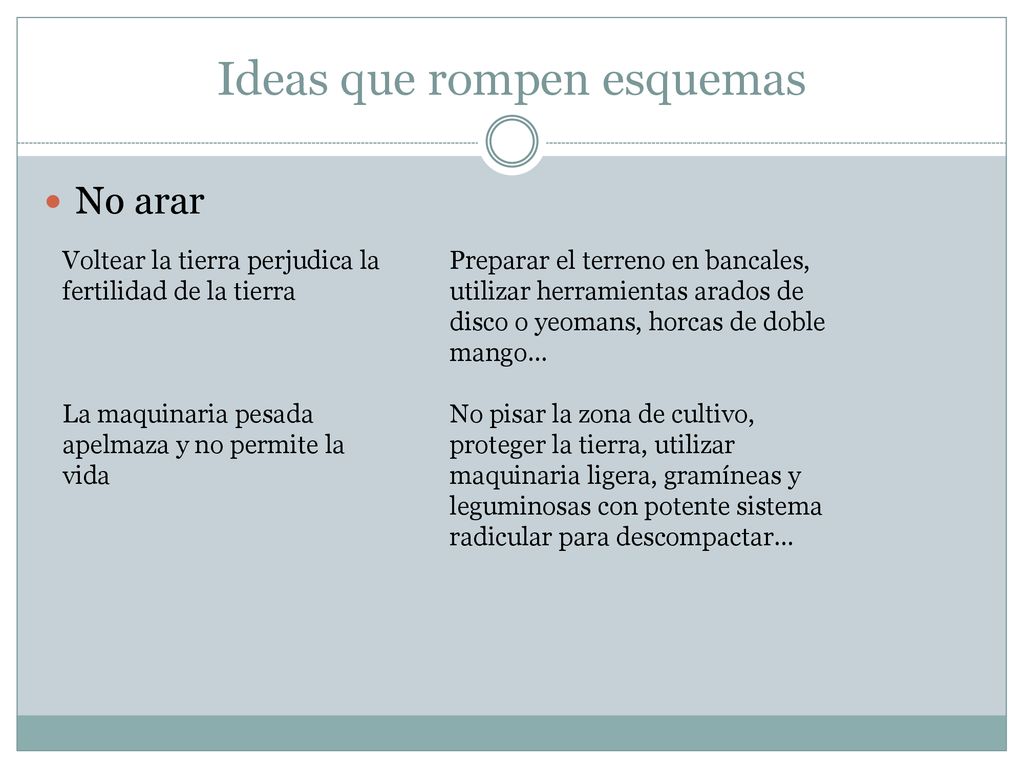 Ideas que rompen esquemas

No arar

Voltear la tierra perjudica la fertilidad de la tierra

La maquinaria pesada apelmaza y no permite la vida

Preparar el terreno en bancales, utilizar herramientas arados de disco o yeomans, horcas de doble mango…

No pisar la zona de cultivo, proteger la tierra, utilizar maquinaria ligera, gramíneas y leguminosas con potente sistema radicular para descompactar…